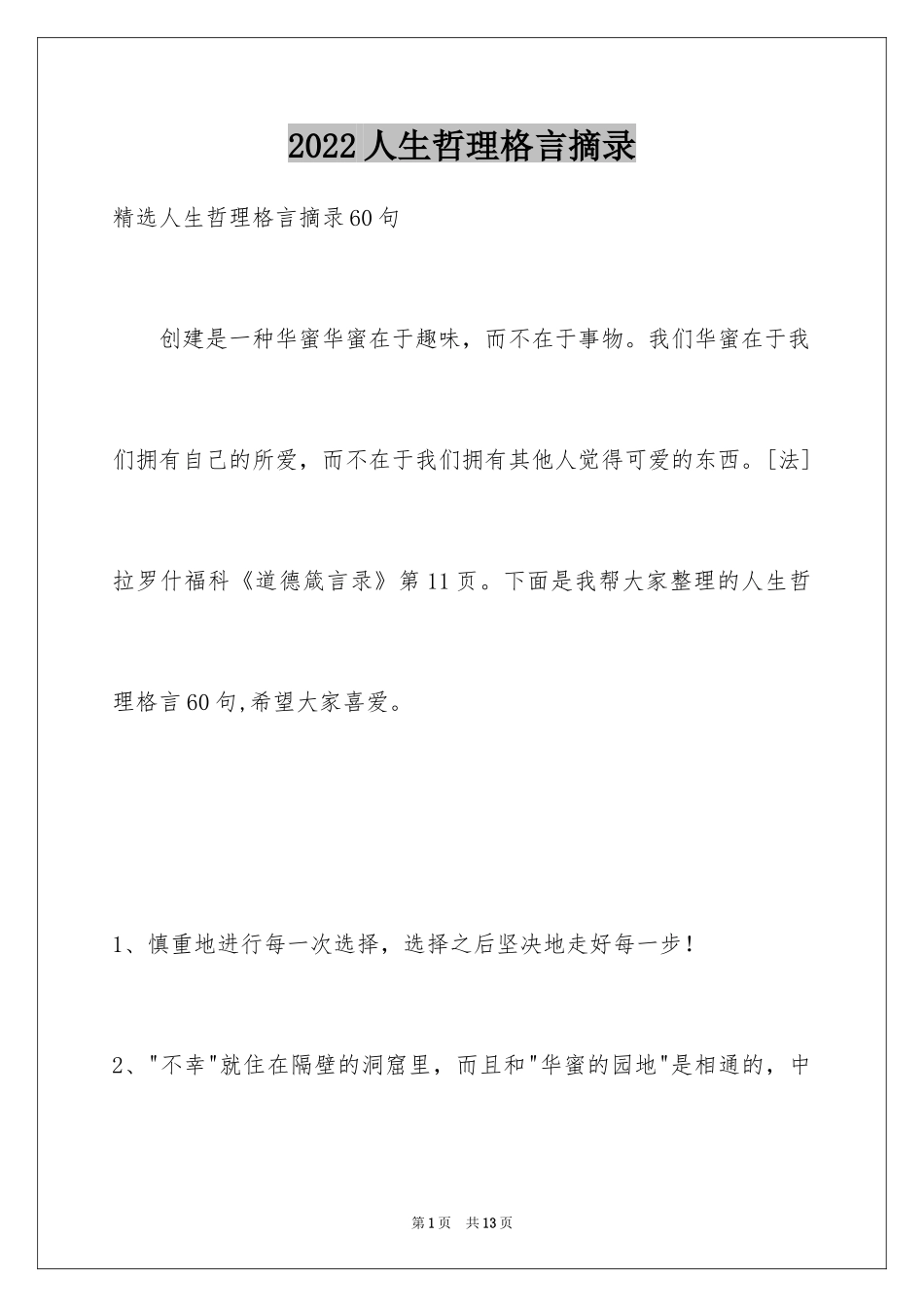 2022人生哲理格言摘录

精选人生哲理格言摘录60句

创建是一种华蜜华蜜在于趣味，而不在于事物。我们华蜜在于我们拥有自己的所爱，而不在于我们拥有其他人觉得可爱的东西。[法]拉罗什福科《道德箴言录》第11页。下面是我帮大家整理的人生哲理格言60句,希望大家喜爱。

1、慎重地进行每一次选择，选择之后坚决地走好每一步！

2、“不幸”就住在隔壁的洞窟里，而且和“华蜜的园地”是相通的，中

第1页 共13页